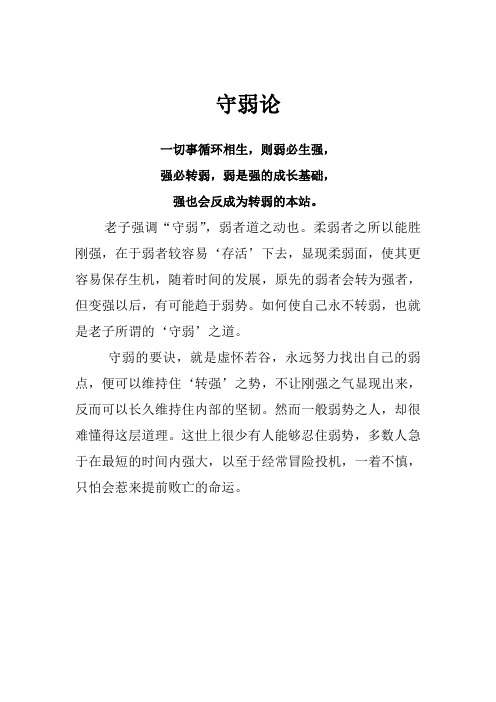 守弱论

一切事循环相生，则弱必生强，
强必转弱，弱是强的成长基础，
强也会反成为转弱的本站。

老子强调“守弱”，弱者道之动也。柔弱者之所以能胜刚强，在于弱者较容易‘存活’下去，显现柔弱面，使其更容易保存生机，随着时间的发展，原先的弱者会转为强者，但变强以后，有可能趋于弱势。如何使自己永不转弱，也就是老子所谓的‘守弱’之道。

守弱的要诀，就是虚怀若谷，永远努力找出自己的弱点，便可以维持住‘转强’之势，不让刚强之气显现出来，反而可以长久维持住内部的坚韧。然而一般弱势之人，却很难懂得这层道理。这世上很少有人能够忍住弱势，多数人急于在最短的时间内强大，以至于经常冒险投机，一着不慎，只怕会惹来提前败亡的命运。